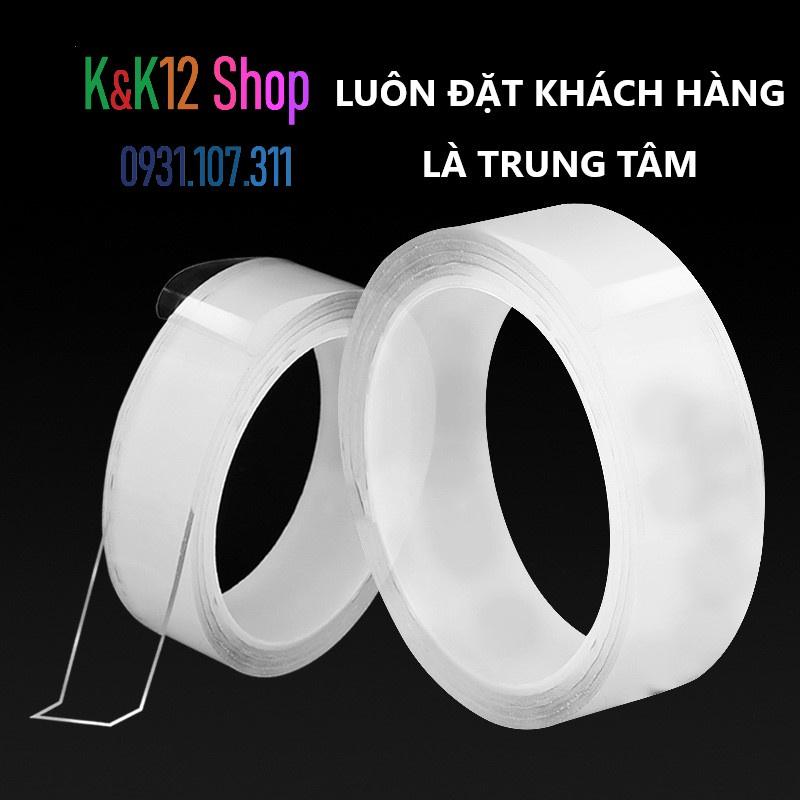 K&K12 Shop
0931.107.311

LUÔN ĐẶT KHÁCH HÀNG
LÀ TRUNG TÂM